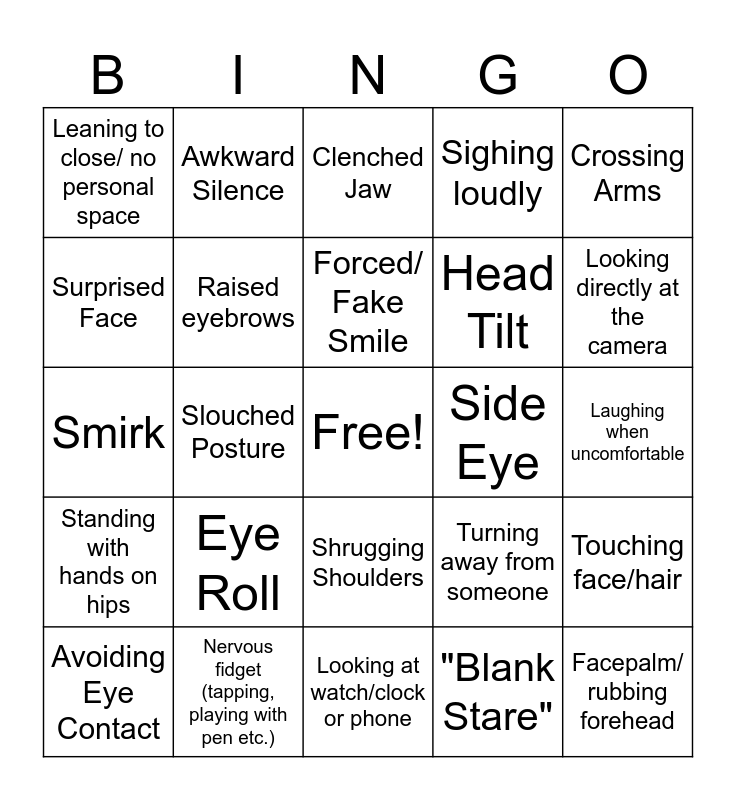 | B | I | N | G | O |
|---|---|---|---|---|
| Leaning to close/ no personal space | Awkward Silence | Clenched Jaw | Sighing loudly | Crossing Arms |
| Surprised Face | Raised eyebrows | Forced/ Fake Smile | Head Tilt | Looking directly at the camera |
| Smirk | Slouched Posture | Free! | Side Eye | Laughing when uncomfortable |
| Standing with hands on hips | Eye Roll | Shrugging Shoulders | Turning away from someone | Touching face/hair |
| Avoiding Eye Contact | Nervous fidget (tapping, playing with pen etc.) | Looking at watch/clock or phone | "Blank Stare" | Facepalm/ rubbing forehead |